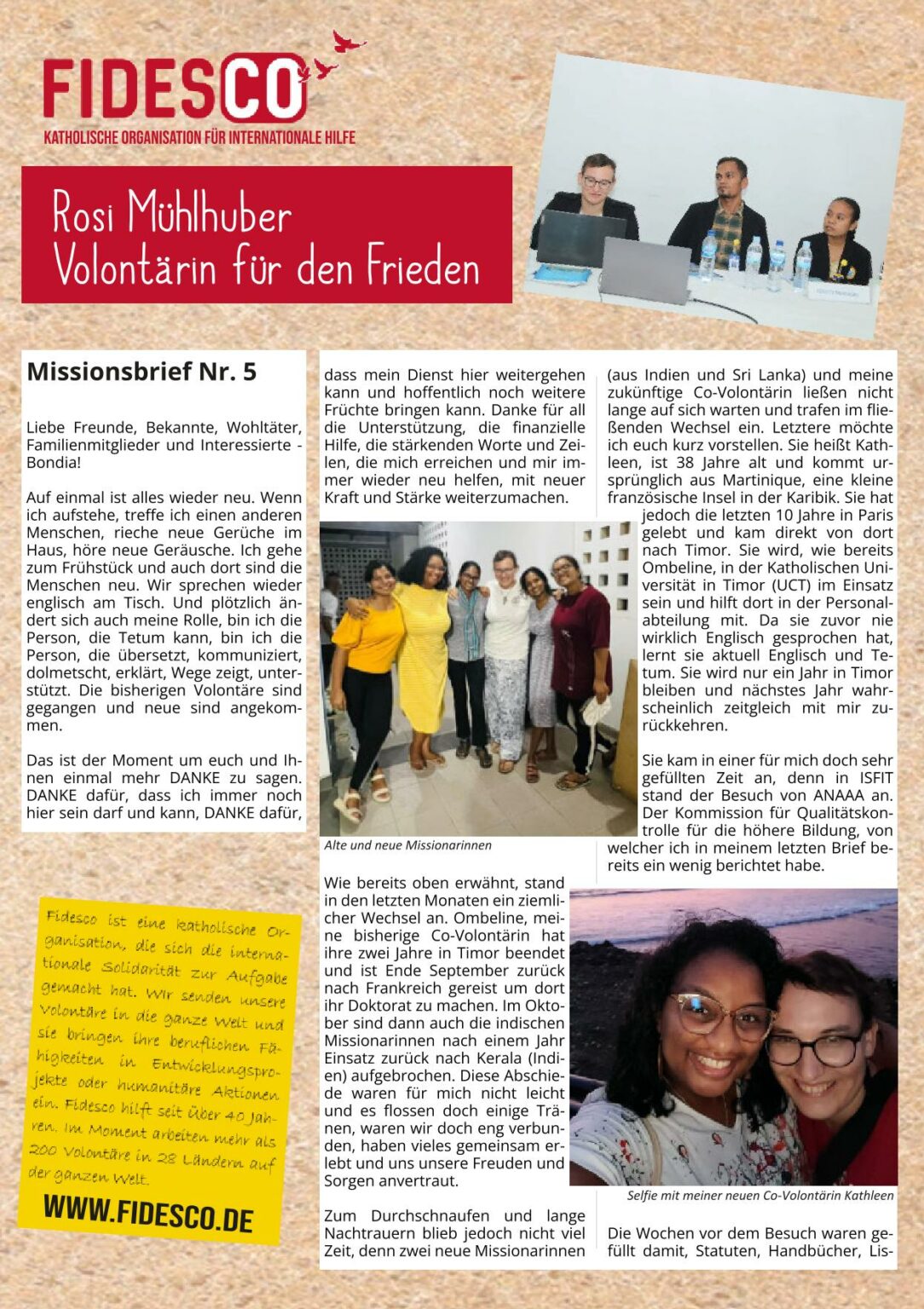 FIDESCO
KATHOLISCHE ORGANISATION FÜR INTERNATIONALE HILFE

Rosi Mühlhuber
Volontärin für den Frieden

Missionsbrief Nr. 5

Liebe Freunde, Bekannte, Wohltäter, Familienmitglieder und Interessierte - Bondia!

Auf einmal ist alles wieder neu. Wenn ich aufstehe, treffe ich einen anderen Menschen, rieche neue Gerüche im Haus, höre neue Geräusche. Ich gehe zum Frühstück und auch dort sind die Menschen neu. Wir sprechen wieder englisch am Tisch. Und plötzlich ändert sich auch meine Rolle, bin ich die Person, die Tetum kann, bin ich die Person, die übersetzt, kommuniziert, dolmetscht, erklärt, Wege zeigt, unterstützt. Die bisherigen Volontäre sind gegangen und neue sind angekommen.

Das ist der Moment um euch und Ihnen einmal mehr DANKE zu sagen. DANKE dafür, dass ich immer noch hier sein darf und kann, DANKE dafür, dass mein Dienst hier weitergehen kann und hoffentlich noch weitere Früchte bringen kann. Danke für all die Unterstützung, die finanzielle Hilfe, die stärkenden Worte und Zeilen, die mich erreichen und mir immer wieder neu helfen, mit neuer Kraft und Stärke weiterzumachen.

Alte und neue Missionarinnen

Wie bereits oben erwähnt, stand in den letzten Monaten ein ziemlicher Wechsel an. Ombeline, meine bisherige Co-Volontärin hat ihre zwei Jahre in Timor beendet und ist Ende September zurück nach Frankreich gereist um dort ihr Doktorat zu machen. Im Oktober sind dann auch die indischen Missionarinnen nach einem Jahr Einsatz zurück nach Kerala (Indien) aufgebrochen. Diese Abschiede waren für mich nicht leicht und es flossen doch einige Tränen, waren wir doch eng verbunden, haben vieles gemeinsam erlebt und uns unsere Freuden und Sorgen anvertraut.

Zum Durchschnaufen und lange Nachtrauern blieb jedoch nicht viel Zeit, denn zwei neue Missionarinnen (aus Indien und Sri Lanka) und meine zukünftige Co-Volontärin ließen nicht lange auf sich warten und trafen im fließenden Wechsel ein. Letztere möchte ich euch kurz vorstellen. Sie heißt Kathleen, ist 38 Jahre alt und kommt ursprünglich aus Martinique, eine kleine französische Insel in der Karibik. Sie hat jedoch die letzten 10 Jahre in Paris gelebt und kam direkt von dort nach Timor. Sie wird, wie bereits Ombeline, in der Katholischen Universität in Timor (UCT) im Einsatz sein und hilft dort in der Personalabteilung mit. Da sie zuvor nie wirklich Englisch gesprochen hat, lernt sie aktuell Englisch und Tetum. Sie wird nur ein Jahr in Timor bleiben und nächstes Jahr wahrscheinlich zeitgleich mit mir zurückkehren.

Sie kam in einer für mich doch sehr gefüllten Zeit an, denn in ISFIT stand der Besuch von ANAAA an. Der Kommission für Qualitätskontrolle für die höhere Bildung, von welcher ich in meinem letzten Brief bereits ein wenig berichtet habe.

Selfie mit meiner neuen Co-Volontärin Kathleen

Die Wochen vor dem Besuch waren gefüllt damit, Statuten, Handbücher, Lis-

Fidesco ist eine katholische Organisation, die sich die internationale Solidarität zur Aufgabe gemacht hat. Wir senden unsere Volontäre in die ganze Welt und sie bringen ihre beruflichen Fähigkeiten in Entwicklungsprojekte oder humanitäre Aktionen ein. Fidesco hilft seit über 40 Jahren. Im Moment arbeiten mehr als 200 Volontäre in 28 Ländern auf der ganzen Welt.

WWW.FIDESCO.DE